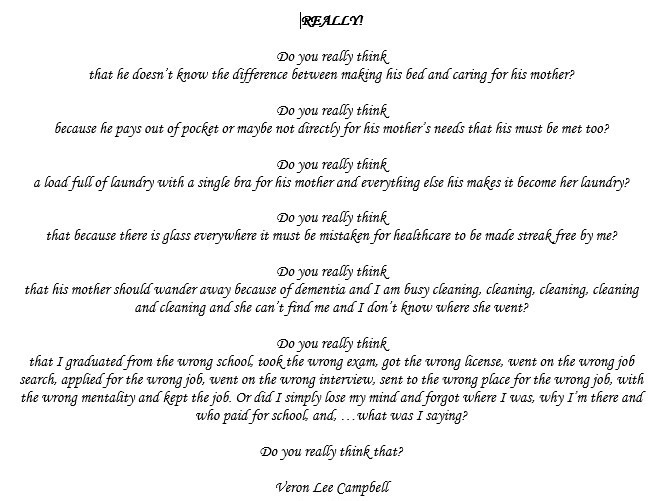 REALLY!

Do you really think
that he doesn't know the difference between making his bed and caring for his mother?

Do you really think
because he pays out of pocket or maybe not directly for his mother's needs that his must be met too?

Do you really think
a load full of laundry with a single bra for his mother and everything else his makes it become her laundry?

Do you really think
that because there is glass everywhere it must be mistaken for healthcare to be made streak free by me?

Do you really think
that his mother should wander away because of dementia and I am busy cleaning, cleaning, cleaning, cleaning and cleaning and she can't find me and I don't know where she went?

Do you really think
that I graduated from the wrong school, took the wrong exam, got the wrong license, went on the wrong job search, applied for the wrong job, went on the wrong interview, sent to the wrong place for the wrong job, with the wrong mentality and kept the job. Or did I simply lose my mind and forgot where I was, why I'm there and who paid for school, and, …what was I saying?

Do you really think that?

Veron Lee Campbell